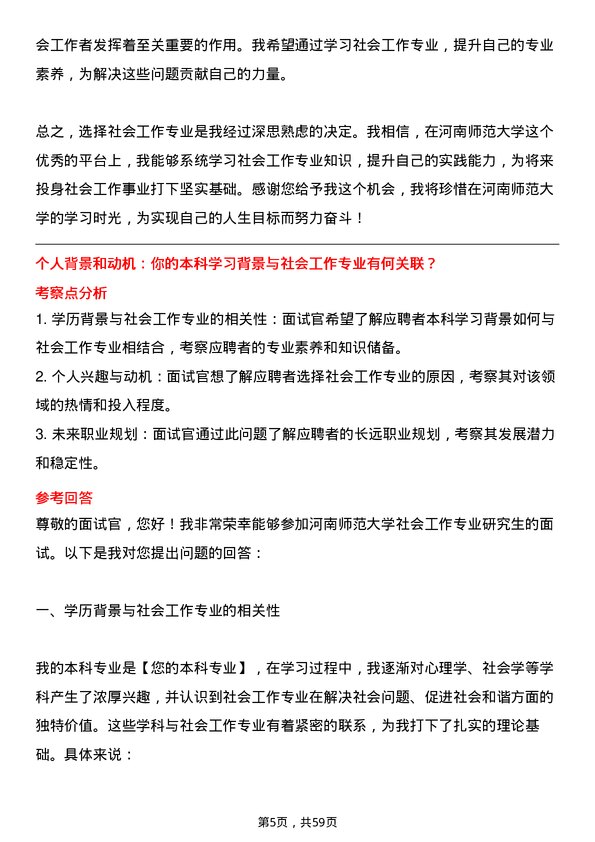 会工作者发挥着至关重要的作用。我希望通过学习社会工作专业，提升自己的专业素养，为解决这些问题贡献自己的力量。

总之，选择社会工作专业是我经过深思熟虑的决定。我相信，在河南师范大学这个优秀的平台上，我能够系统学习社会工作专业知识，提升自己的实践能力，为将来投身社会工作事业打下坚实基础。感谢您给予我这个机会，我将珍惜在河南师范大学的学习时光，为实现自己的人生目标而努力奋斗！

个人背景和动机：你的本科学习背景与社会工作专业有何关联？

考察点分析

1. 学历背景与社会工作专业的相关性：面试官希望了解应聘者本科学习背景如何与社会工作专业相结合，考察应聘者的专业素养和知识储备。

2. 个人兴趣与动机：面试官想了解应聘者选择社会工作专业的原因，考察其对该领域的热情和投入程度。

3. 未来职业规划：面试官通过此问题了解应聘者的长远职业规划，考察其发展潜力和稳定性。

参考回答

尊敬的面试官，您好！我非常荣幸能够参加河南师范大学社会工作专业研究生的面试。以下是我对您提出问题的回答：

一、学历背景与社会工作专业的相关性

我的本科专业是【您的本科专业】，在学习过程中，我逐渐对心理学、社会学等学科产生了浓厚兴趣，并认识到社会工作专业在解决社会问题、促进社会和谐方面的独特价值。这些学科与社会工作专业有着紧密的联系，为我打下了扎实的理论基础。具体来说：

第5页，共59页